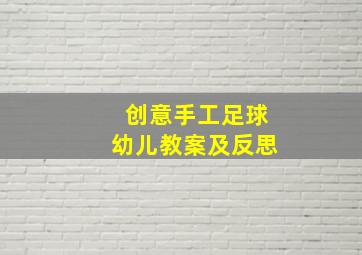 创意手工足球
幼儿教案及反思